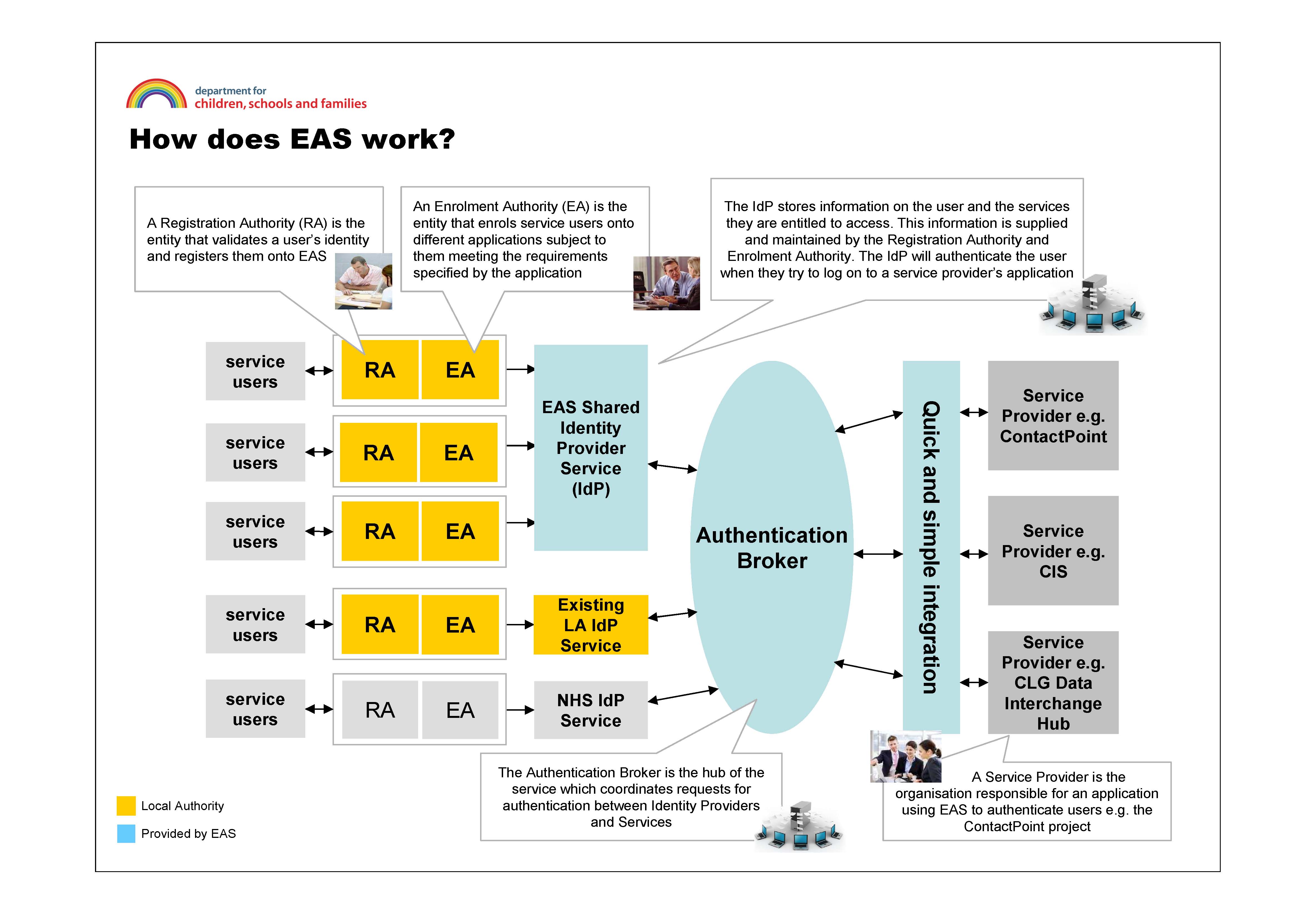 department for
children, schools and families

How does EAS work?

A Registration Authority (RA) is the entity that validates a user's identity and registers them onto EAS

An Enrolment Authority (EA) is the entity that enrols service users onto different applications subject to them meeting the requirements specified by the application

The IdP stores information on the user and the services they are entitled to access. This information is supplied and maintained by the Registration Authority and Enrolment Authority. The IdP will authenticate the user when they try to log on to a service provider's application

service users

RA

EA

service users

RA

EA

service users

RA

EA

service users

RA

EA

service users

RA

EA

EAS Shared Identity Provider Service (IdP)

Existing LA IdP Service

NHS IdP Service

Authentication Broker

Quick and simple integration

Service Provider e.g. ContactPoint

Service Provider e.g. CIS

Service Provider e.g. CLG Data Interchange Hub

The Authentication Broker is the hub of the service which coordinates requests for authentication between Identity Providers and Services

A Service Provider is the organisation responsible for an application using EAS to authenticate users e.g. the ContactPoint project

Local Authority

Provided by EAS